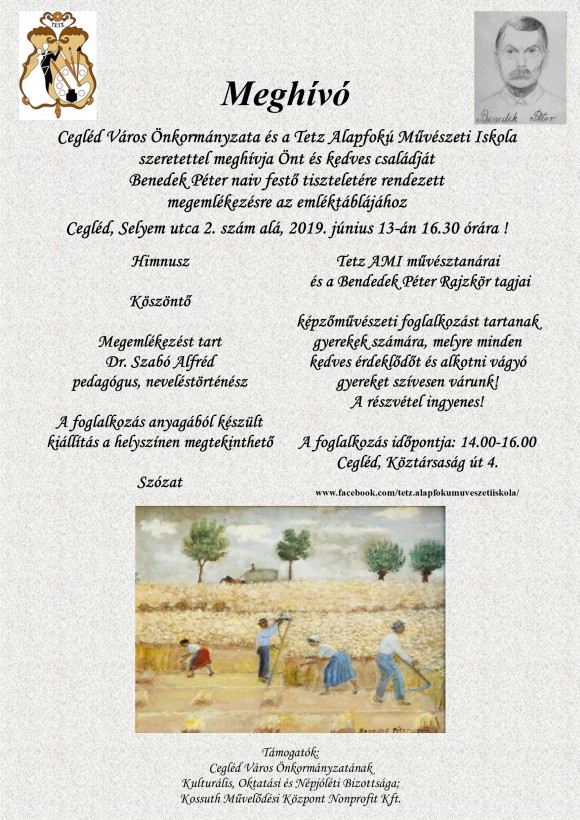 TETZ

Benedek Péter

Meghívó

Cegléd Város Önkormányzata és a Tetz Alapfokú Művészeti Iskola szeretettel meghívja Önt és kedves családját Benedek Péter naiv festő tiszteletére rendezett megemlékezésre az emléktáblájához

Cegléd, Selyem utca 2. szám alá, 2019. június 13-án 16.30 órára !

Himnusz

Köszöntő

Megemlékezést tart
Dr. Szabó Alfréd
pedagógus, neveléstörténész

A foglalkozás anyagából készült kiállítás a helyszínen megtekinthető

Szózat

Tetz AMI művésztanárai és a Bendedek Péter Rajzkör tagjai

képzőművészeti foglalkozást tartanak gyerekek számára, melyre minden kedves érdeklődőt és alkotni vágyó gyereket szívesen várunk!
A részvétel ingyenes!

A foglalkozás időpontja: 14.00-16.00
Cegléd, Köztársaság út 4.

www.facebook.com/tetz.alapfokumuveszetiiskola/

Benedek Péter

Támogatók:
Cegléd Város Önkormányzatának
Kulturális, Oktatási és Népjóléti Bizottsága;
Kossuth Művelődési Központ Nonprofit Kft.